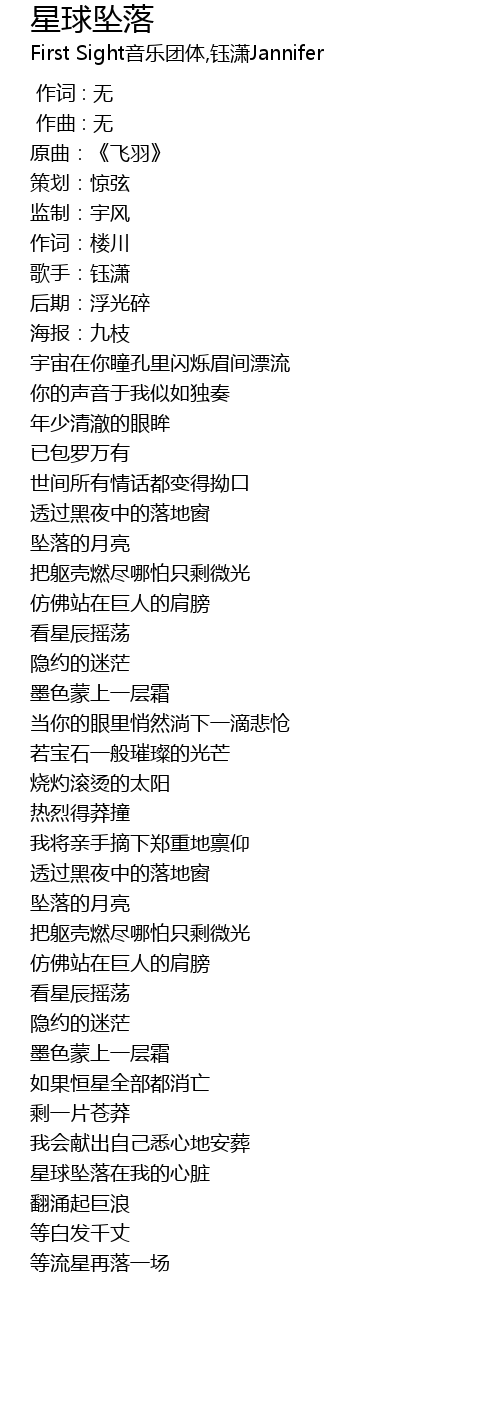 星球坠落
First Sight音乐团体,钰潇Jannifer

作词 : 无
作曲 : 无
原曲：《飞羽》
策划：惊弦
监制：宇风
作词：楼川
歌手：钰潇
后期：浮光碎
海报：九枝
宇宙在你瞳孔里闪烁眉间漂流
你的声音于我似如独奏
年少清澈的眼眸
已包罗万有
世间所有情话都变得拗口
透过黑夜中的落地窗
坠落的月亮
把躯壳燃尽哪怕只剩微光
仿佛站在巨人的肩膀
看星辰摇荡
隐约的迷茫
墨色蒙上一层霜
当你的眼里悄然淌下一滴悲怆
若宝石一般璀璨的光芒
烧灼滚烫的太阳
热烈得莽撞
我将亲手摘下郑重地禀仰
透过黑夜中的落地窗
坠落的月亮
把躯壳燃尽哪怕只剩微光
仿佛站在巨人的肩膀
看星辰摇荡
隐约的迷茫
墨色蒙上一层霜
如果恒星全部都消亡
剩一片苍莽
我会献出自己悉心地安葬
星球坠落在我的心脏
翻涌起巨浪
等白发千丈
等流星再落一场